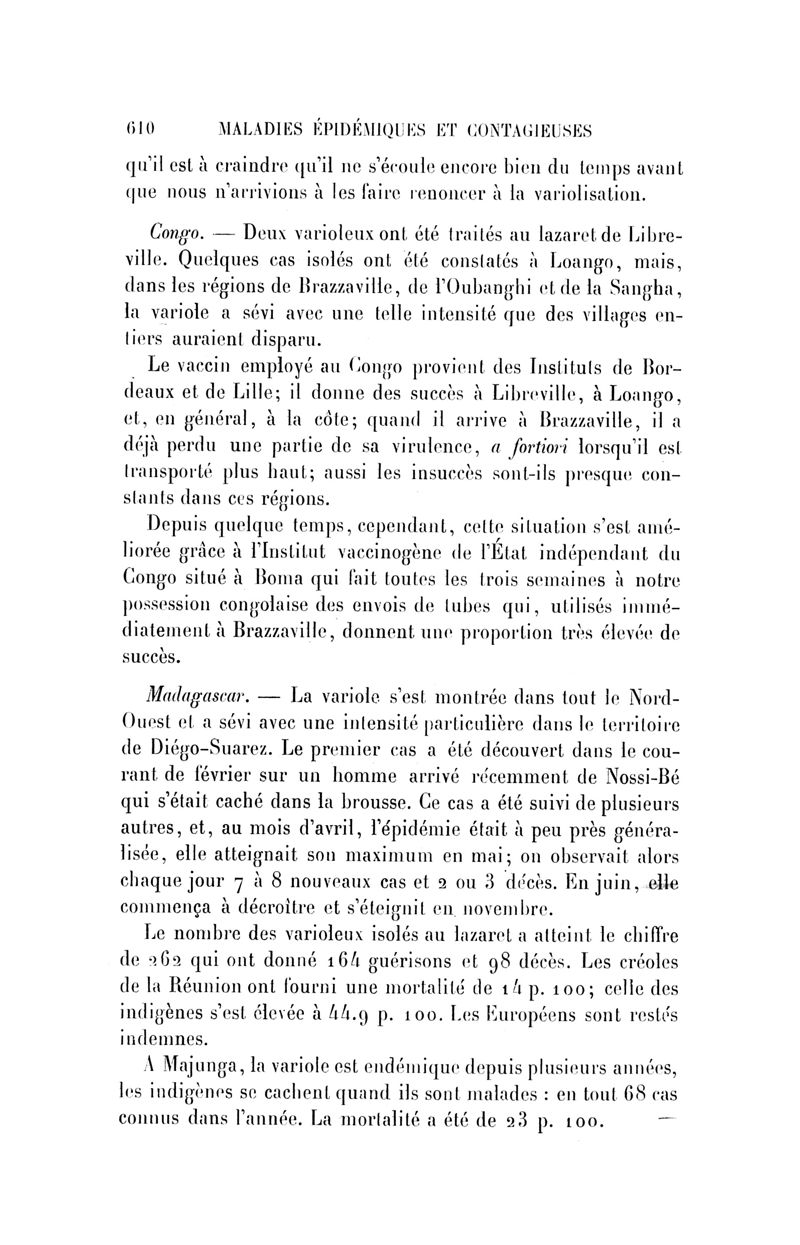 610 MALADIES ÉPIDÉMIQUES ET CONTAGIEUSES

qu'il est à craindre qu'il ne s'écoule encore bien du temps avant que nous n'arrivions à les faire renoncer à la variolisation.

Congo. — Deux varioleux ont été traités au lazaret de Libreville. Quelques cas isolés ont été constatés à Loango, mais, dans les régions de Brazzaville, de l'Oubanghi et de la Sangha, la variole a sévi avec une telle intensité que des villages entiers auraient disparu.

Le vaccin employé au Congo provient des Instituts de Bordeaux et de Lille; il donne des succès à Libreville, à Loango, et, en général, à la côte; quand il arrive à Brazzaville, il a déjà perdu une partie de sa virulence, a fortiori lorsqu'il est transporté plus haut; aussi les insuccès sont-ils presque constants dans ces régions.

Depuis quelque temps, cependant, cette situation s'est améliorée grâce à l'Institut vaccinogène de l'État indépendant du Congo situé à Boma qui fait toutes les trois semaines à notre possession congolaise des envois de tubes qui, utilisés immédiatement à Brazzaville, donnent une proportion très élevée de succès.

Madagascar. — La variole s'est montrée dans tout le Nord-Ouest et a sévi avec une intensité particulière dans le territoire de Diégo-Suarez. Le premier cas a été découvert dans le courant de février sur un homme arrivé récemment de Nossi-Bé qui s'était caché dans la brousse. Ce cas a été suivi de plusieurs autres, et, au mois d'avril, l'épidémie était à peu près généralisée, elle atteignait son maximum en mai; on observait alors chaque jour 7 à 8 nouveaux cas et 2 ou 3 décès. En juin, elle commença à décroître et s'éteignit en novembre.

Le nombre des varioleux isolés au lazaret a atteint le chiffre de 262 qui ont donné 164 guérisons et 98 décès. Les créoles de la Réunion ont fourni une mortalité de 14 p. 100; celle des indigènes s'est élevée à 44.9 p. 100. Les Européens sont restés indemnes.

A Majunga, la variole est endémique depuis plusieurs années, les indigènes se cachent quand ils sont malades : en tout 68 cas connus dans l'année. La mortalité a été de 23 p. 100. —